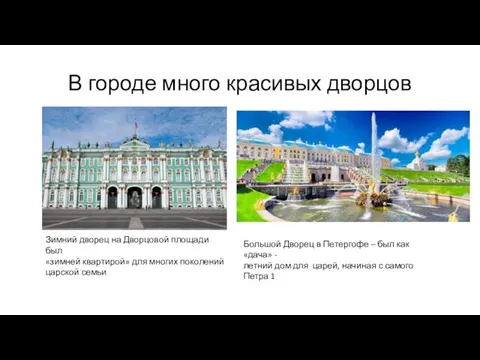 В городе много красивых дворцов

Зимний дворец на Дворцовой площади был
«зимней квартирой» для многих поколений царской семьи

Большой Дворец в Петергофе – был как «дача» -
летний дом для царей, начиная с самого Петра 1